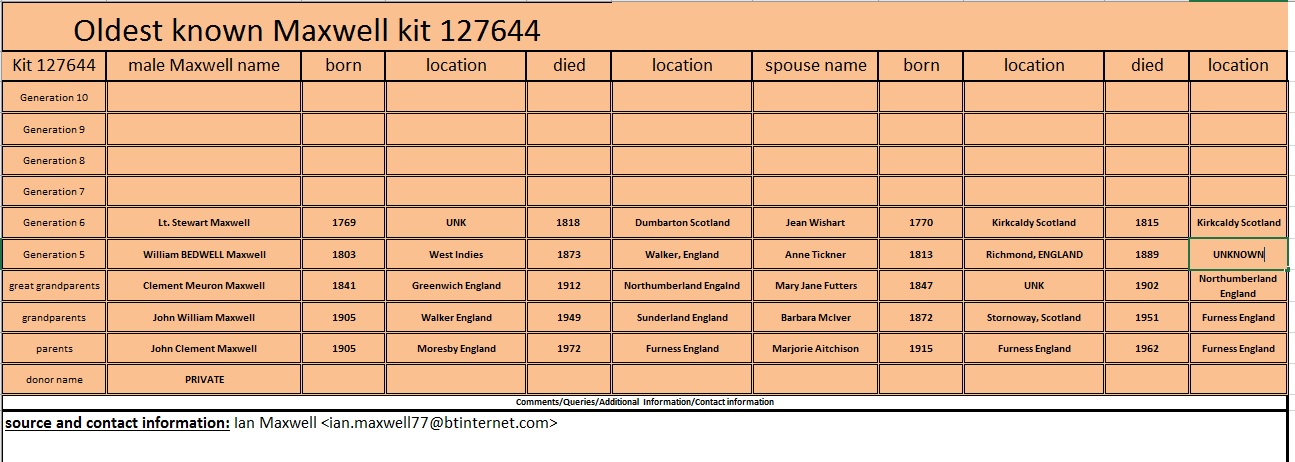 Oldest known Maxwell kit 127644

| Kit 127644 | male Maxwell name | born | location | died | location | spouse name | born | location | died | location |
|---|---|---|---|---|---|---|---|---|---|---|
| Generation 10 | | | | | | | | | | |
| Generation 9 | | | | | | | | | | |
| Generation 8 | | | | | | | | | | |
| Generation 7 | | | | | | | | | | |
| Generation 6 | Lt. Stewart Maxwell | 1769 | UNK | 1818 | Dumbarton Scotland | Jean Wishart | 1770 | Kirkcaldy Scotland | 1815 | Kirkcaldy Scotland |
| Generation 5 | William BEDWELL Maxwell | 1803 | West Indies | 1873 | Walker, England | Anne Tickner | 1813 | Richmond, ENGLAND | 1889 | UNKNOWN |
| great grandparents | Clement Meuron Maxwell | 1841 | Greenwich England | 1912 | Northumberland Engalnd | Mary Jane Futters | 1847 | UNK | 1902 | Northumberland England |
| grandparents | John William Maxwell | 1905 | Walker England | 1949 | Sunderland England | Barbara McIver | 1872 | Stornoway, Scotland | 1951 | Furness England |
| parents | John Clement Maxwell | 1905 | Moresby England | 1972 | Furness England | Marjorie Aitchison | 1915 | Furness England | 1962 | Furness England |
| donor name | PRIVATE | | | | | | | | | |

Comments/Queries/Additional Information/Contact information

source and contact information: Ian Maxwell <ian.maxwell77@btinternet.com>